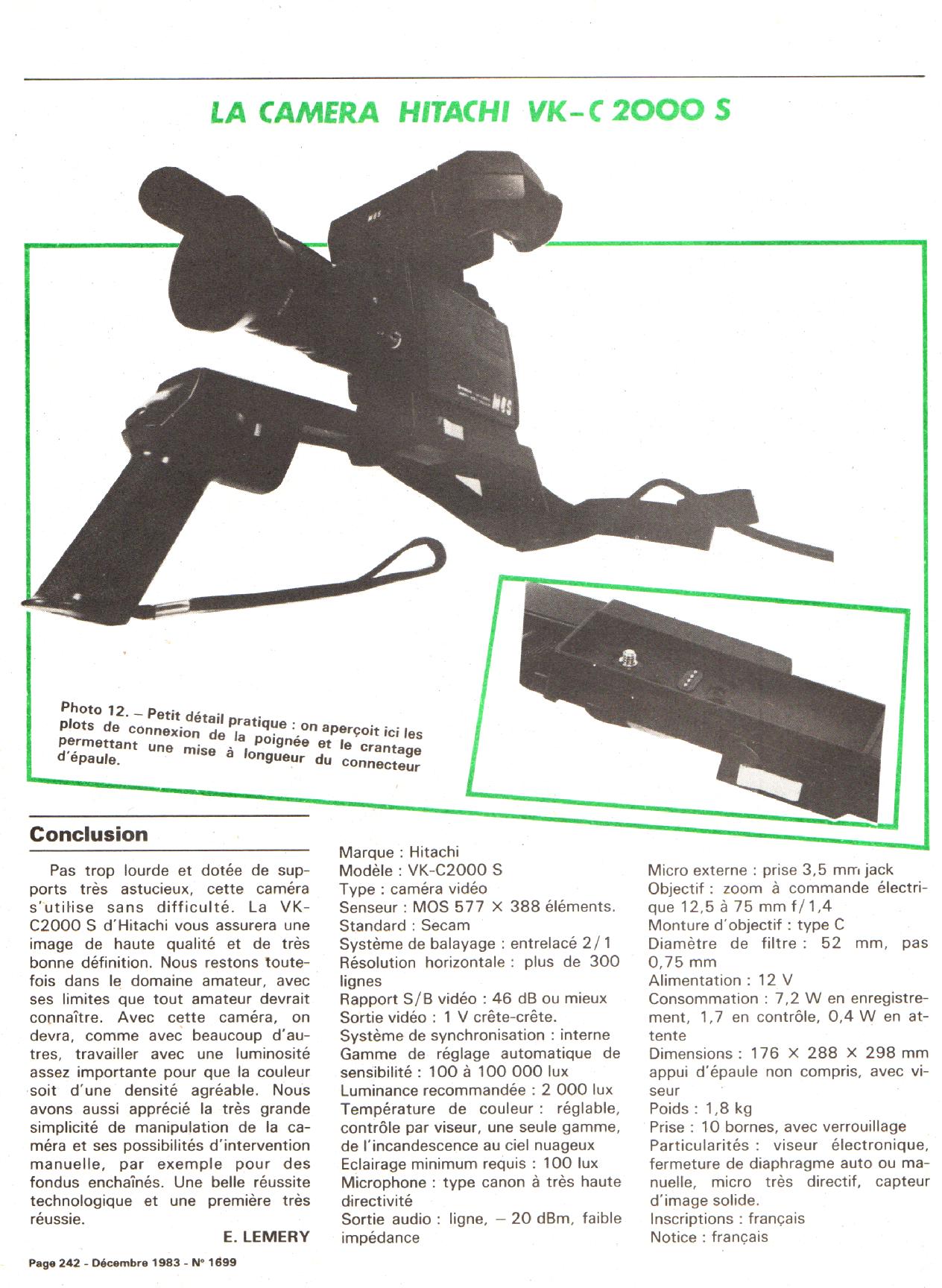 LA CAMERA HITACHI VK-C 2000 S

Photo 12. – Petit détail pratique : on aperçoit ici les plots de connexion de la poignée et le crantage permettant une mise à longueur du connecteur d'épaule.

Conclusion

Pas trop lourde et dotée de supports très astucieux, cette caméra s'utilise sans difficulté. La VK-C2000 S d'Hitachi vous assurera une image de haute qualité et de très bonne définition. Nous restons toutefois dans le domaine amateur, avec ses limites que tout amateur devrait connaître. Avec cette caméra, on devra, comme avec beaucoup d'autres, travailler avec une luminosité assez importante pour que la couleur soit d'une densité agréable. Nous avons aussi apprécié la très grande simplicité de manipulation de la caméra et ses possibilités d'intervention manuelle, par exemple pour des fondus enchaînés. Une belle réussite technologique et une première très réussie.

E. LEMERY

Marque : Hitachi
Modèle : VK-C2000 S
Type : caméra vidéo
Senseur : MOS 577 × 388 éléments.
Standard : Secam
Système de balayage : entrelacé 2/1
Résolution horizontale : plus de 300 lignes
Rapport S/B vidéo : 46 dB ou mieux
Sortie vidéo : 1 V crête-crête.
Système de synchronisation : interne
Gamme de réglage automatique de sensibilité : 100 à 100 000 lux
Luminance recommandée : 2 000 lux
Température de couleur : réglable, contrôle par viseur, une seule gamme, de l'incandescence au ciel nuageux
Eclairage minimum requis : 100 lux
Microphone : type canon à très haute directivité
Sortie audio : ligne, – 20 dBm, faible impédance

Micro externe : prise 3,5 mm jack
Objectif : zoom à commande électrique 12,5 à 75 mm f/1,4
Monture d'objectif : type C
Diamètre de filtre : 52 mm, pas 0,75 mm
Alimentation : 12 V
Consommation : 7,2 W en enregistrement, 1,7 en contrôle, 0,4 W en attente
Dimensions : 176 × 288 × 298 mm appui d'épaule non compris, avec viseur
Poids : 1,8 kg
Prise : 10 bornes, avec verrouillage
Particularités : viseur électronique, fermeture de diaphragme auto ou manuelle, micro très directif, capteur d'image solide.
Inscriptions : français
Notice : français

Page 242 - Décembre 1983 - N° 1699